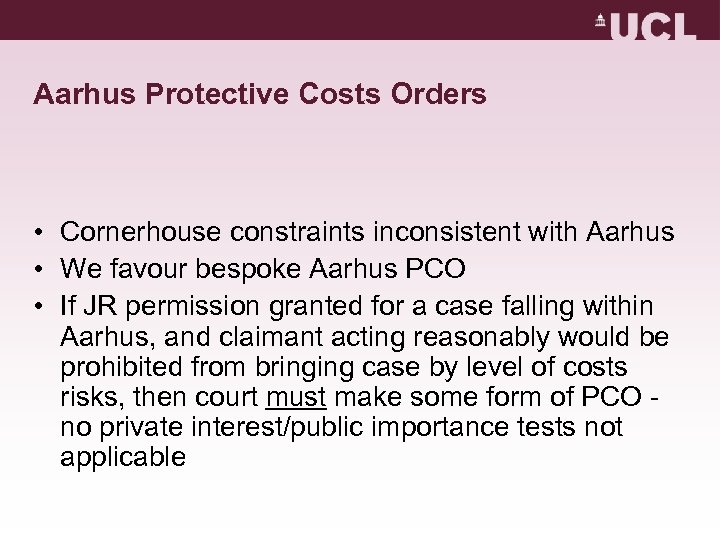 UCL

Aarhus Protective Costs Orders

• Cornerhouse constraints inconsistent with Aarhus
• We favour bespoke Aarhus PCO
• If JR permission granted for a case falling within Aarhus, and claimant acting reasonably would be prohibited from bringing case by level of costs risks, then court must make some form of PCO - no private interest/public importance tests not applicable